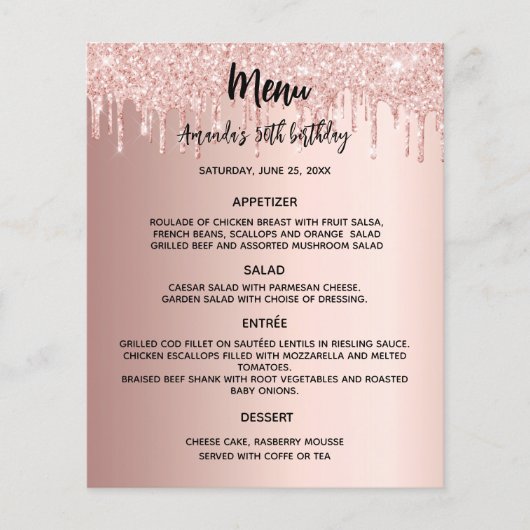 Menu

Amanda's 50th birthday

SATURDAY, JUNE 25, 20XX

APPETIZER

ROULADE OF CHICKEN BREAST WITH FRUIT SALSA,
FRENCH BEANS, SCALLOPS AND ORANGE SALAD
GRILLED BEEF AND ASSORTED MUSHROOM SALAD

SALAD

CAESAR SALAD WITH PARMESAN CHEESE.
GARDEN SALAD WITH CHOISE OF DRESSING.

ENTRÉE

GRILLED COD FILLET ON SAUTÉED LENTILS IN RIESLING SAUCE.
CHICKEN ESCALLOPS FILLED WITH MOZZARELLA AND MELTED TOMATOES.
BRAISED BEEF SHANK WITH ROOT VEGETABLES AND ROASTED BABY ONIONS.

DESSERT

CHEESE CAKE, RASBERRY MOUSSE
SERVED WITH COFFE OR TEA